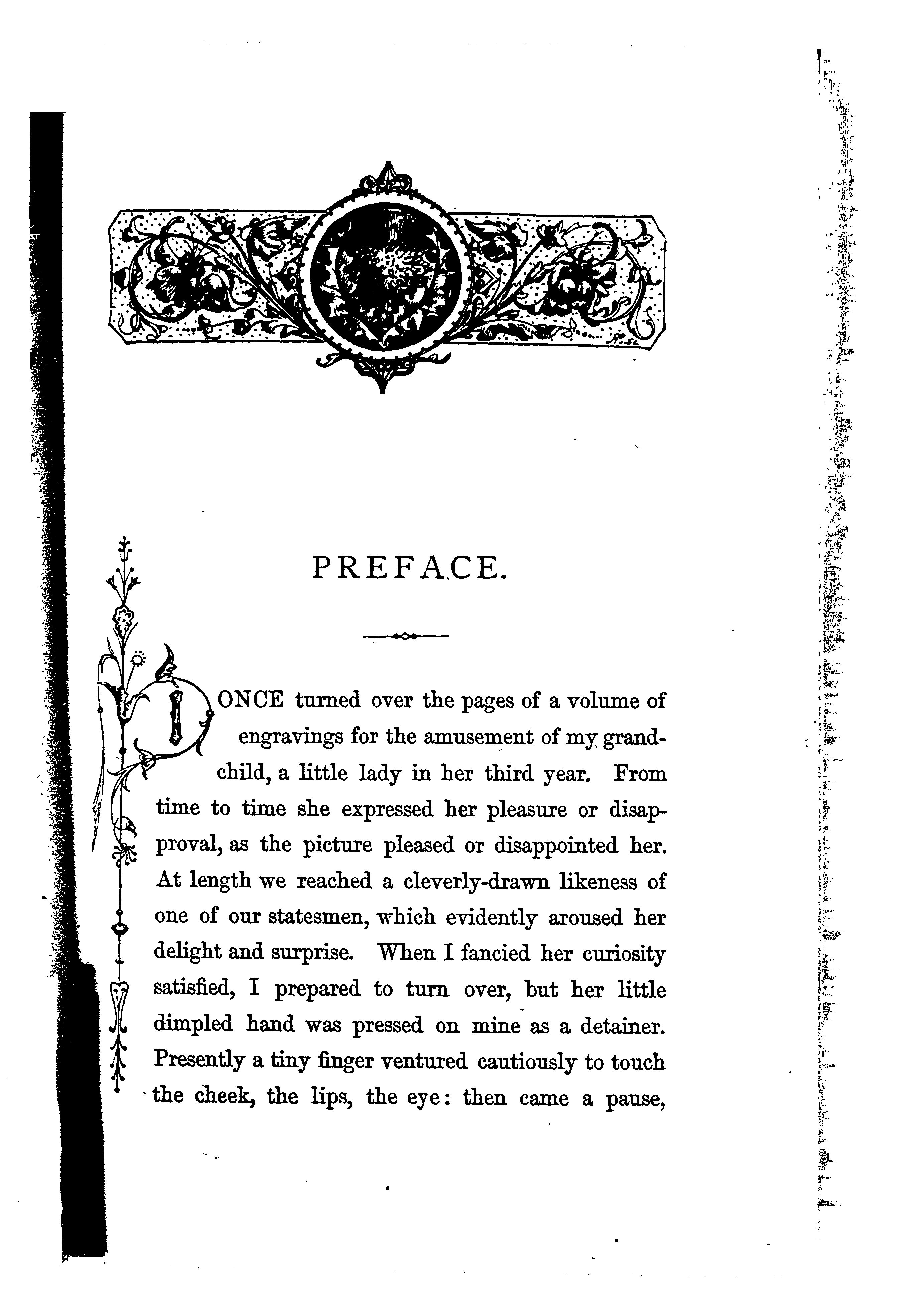 PREFACE.

I ONCE turned over the pages of a volume of engravings for the amusement of my grandchild, a little lady in her third year. From time to time she expressed her pleasure or disapproval, as the picture pleased or disappointed her. At length we reached a cleverly-drawn likeness of one of our statesmen, which evidently aroused her delight and surprise. When I fancied her curiosity satisfied, I prepared to turn over, but her little dimpled hand was pressed on mine as a detainer. Presently a tiny finger ventured cautiously to touch the cheek, the lips, the eye: then came a pause,